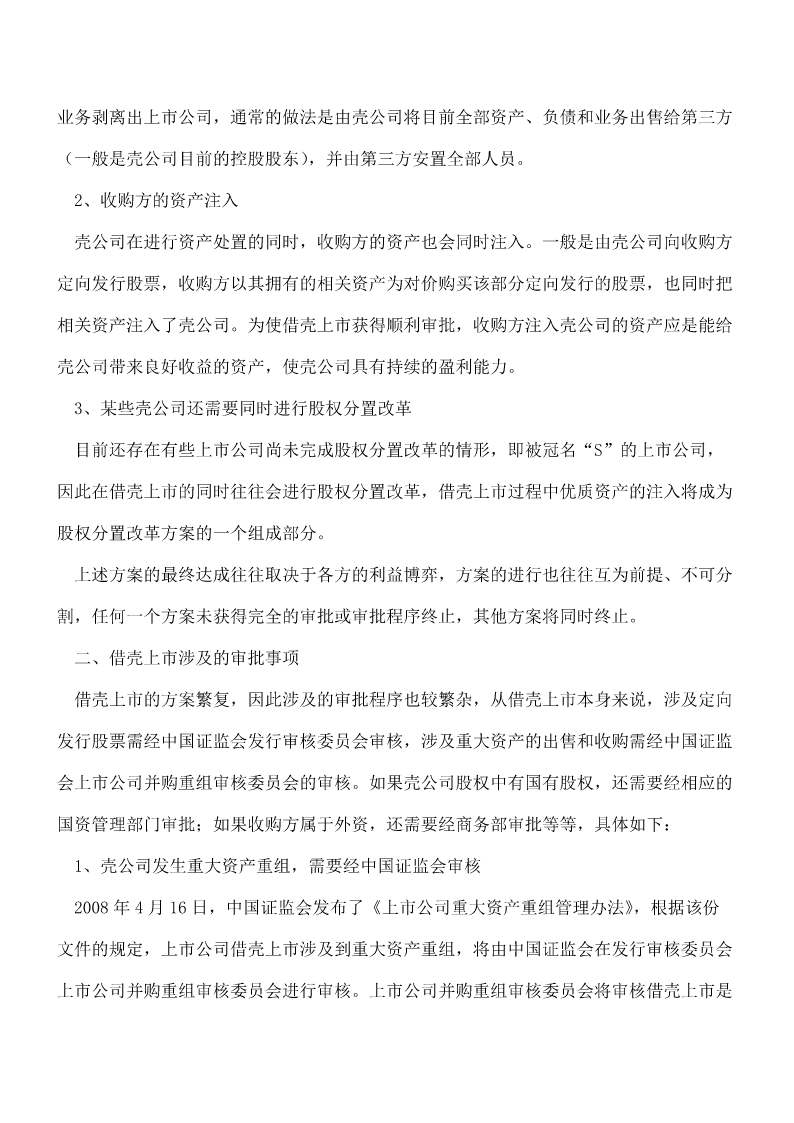 业务剥离出上市公司，通常的做法是由壳公司将目前全部资产、负债和业务出售给第三方（一般是壳公司目前的控股股东），并由第三方安置全部人员。

2、收购方的资产注入

壳公司在进行资产处置的同时，收购方的资产也会同时注入。一般是由壳公司向收购方定向发行股票，收购方以其拥有的相关资产为对价购买该部分定向发行的股票，也同时把相关资产注入了壳公司。为使借壳上市获得顺利审批，收购方注入壳公司的资产应是能给壳公司带来良好收益的资产，使壳公司具有持续的盈利能力。

3、某些壳公司还需要同时进行股权分置改革

目前还存在有些上市公司尚未完成股权分置改革的情形，即被冠名“S”的上市公司，因此在借壳上市的同时往往会进行股权分置改革，借壳上市过程中优质资产的注入将成为股权分置改革方案的一个组成部分。

上述方案的最终达成往往取决于各方的利益博弈，方案的进行也往往互为前提、不可分割，任何一个方案未获得完全的审批或审批程序终止，其他方案将同时终止。

二、借壳上市涉及的审批事项

借壳上市的方案繁复，因此涉及的审批程序也较繁杂，从借壳上市本身来说，涉及定向发行股票需经中国证监会发行审核委员会审核，涉及重大资产的出售和收购需经中国证监会上市公司并购重组审核委员会的审核。如果壳公司股权中有国有股权，还需要经相应的国资管理部门审批；如果收购方属于外资，还需要经商务部审批等等，具体如下：

1、壳公司发生重大资产重组，需要经中国证监会审核

2008 年 4 月 16 日，中国证监会发布了《上市公司重大资产重组管理办法》，根据该份文件的规定，上市公司借壳上市涉及到重大资产重组，将由中国证监会在发行审核委员会上市公司并购重组审核委员会进行审核。上市公司并购重组审核委员会将审核借壳上市是